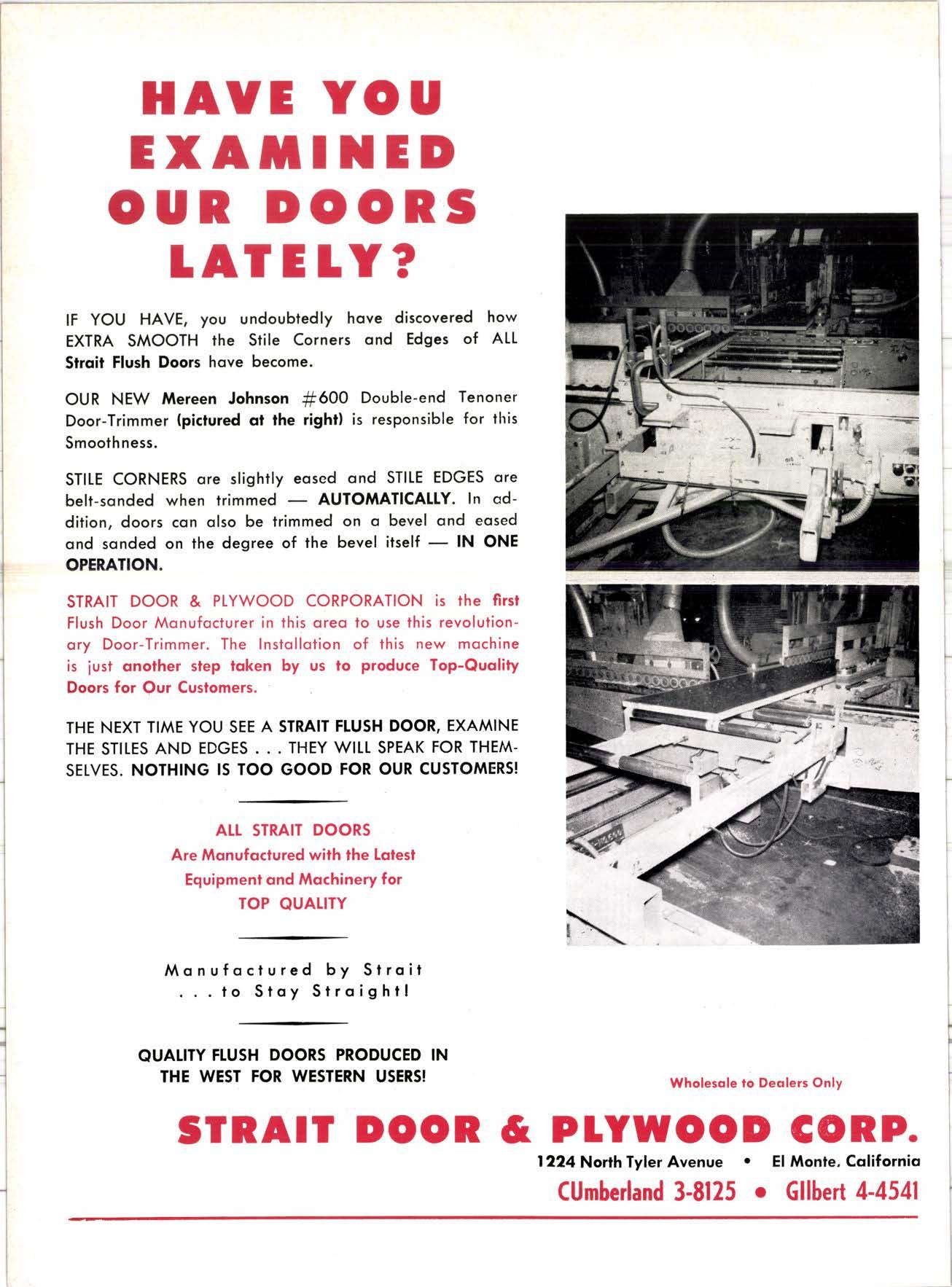 HAVE YOU EXAMINED OUR DOORS LATELY?

IF YOU HAVE, you undoubtedly have discovered how EXTRA SMOOTH the Stile Corners and Edges of ALL Strait Flush Doors have become.

OUR NEW Mereen Johnson #600 Double-end Tenoner Door-Trimmer (pictured at the right) is responsible for this Smoothness.

STILE CORNERS are slightly eased and STILE EDGES are belt-sanded when trimmed — AUTOMATICALLY. In addition, doors can also be trimmed on a bevel and eased and sanded on the degree of the bevel itself — IN ONE OPERATION.

STRAIT DOOR & PLYWOOD CORPORATION is the first Flush Door Manufacturer in this area to use this revolutionary Door-Trimmer. The Installation of this new machine is just another step taken by us to produce Top-Quality Doors for Our Customers.

THE NEXT TIME YOU SEE A STRAIT FLUSH DOOR, EXAMINE THE STILES AND EDGES . . . THEY WILL SPEAK FOR THEMSELVES. NOTHING IS TOO GOOD FOR OUR CUSTOMERS!

ALL STRAIT DOORS
Are Manufactured with the Latest Equipment and Machinery for TOP QUALITY

Manufactured by Strait
. . . to Stay Straight!

QUALITY FLUSH DOORS PRODUCED IN THE WEST FOR WESTERN USERS!

Wholesale to Dealers Only

STRAIT DOOR & PLYWOOD CORP.
1224 North Tyler Avenue • El Monte, California
CUmberland 3-8125 • GIlbert 4-4541